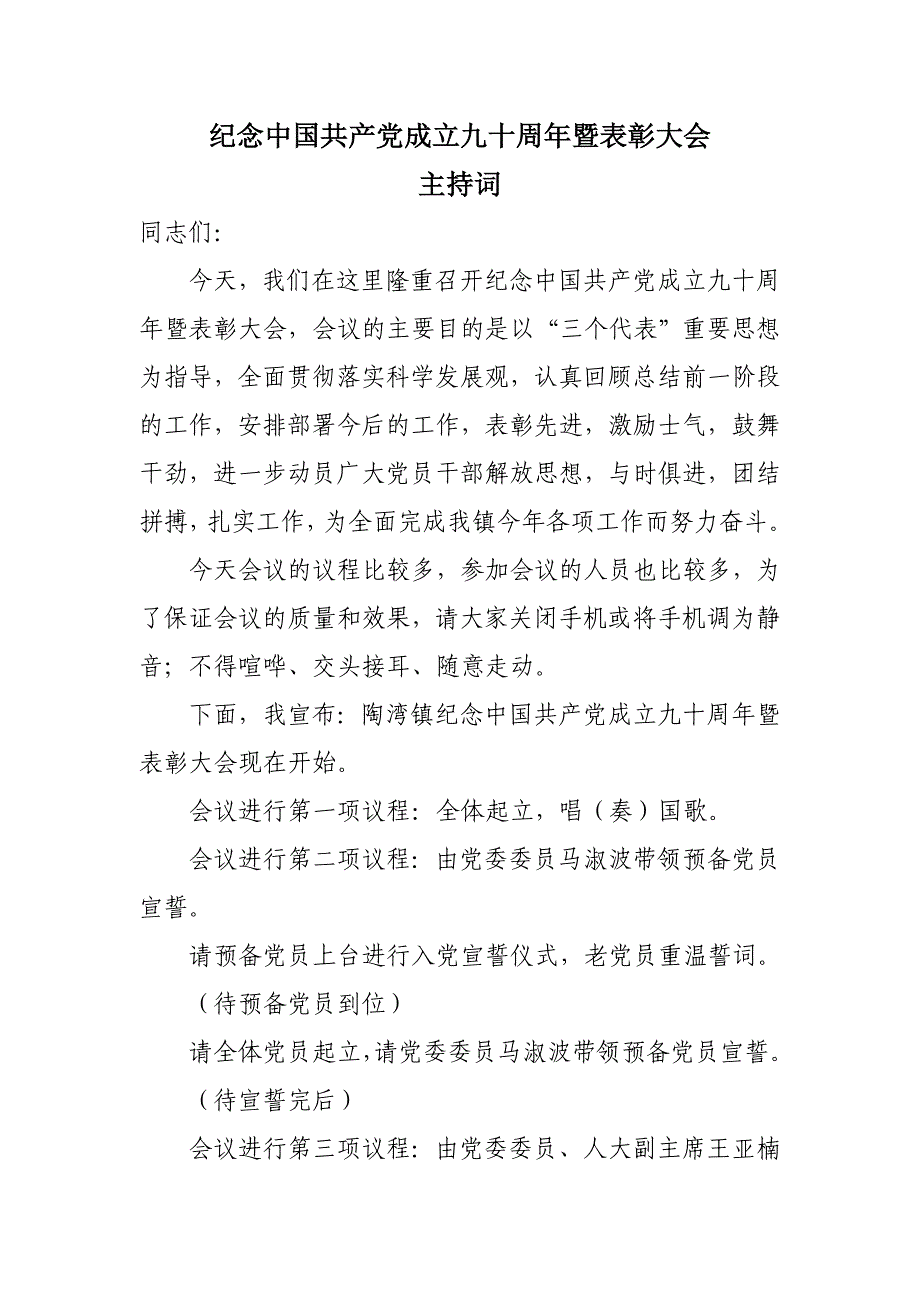 纪念中国共产党成立九十周年暨表彰大会
主持词

同志们:

今天，我们在这里隆重召开纪念中国共产党成立九十周年暨表彰大会，会议的主要目的是以“三个代表”重要思想为指导，全面贯彻落实科学发展观，认真回顾总结前一阶段的工作，安排部署今后的工作，表彰先进，激励士气，鼓舞干劲，进一步动员广大党员干部解放思想，与时俱进，团结拼搏，扎实工作，为全面完成我镇今年各项工作而努力奋斗。

今天会议的议程比较多，参加会议的人员也比较多，为了保证会议的质量和效果，请大家关闭手机或将手机调为静音；不得喧哗、交头接耳、随意走动。

下面，我宣布：陶湾镇纪念中国共产党成立九十周年暨表彰大会现在开始。

会议进行第一项议程：全体起立，唱（奏）国歌。

会议进行第二项议程：由党委委员马淑波带领预备党员宣誓。

请预备党员上台进行入党宣誓仪式，老党员重温誓词。

（待预备党员到位）

请全体党员起立，请党委委员马淑波带领预备党员宣誓。

（待宣誓完后）

会议进行第三项议程：由党委委员、人大副主席王亚楠